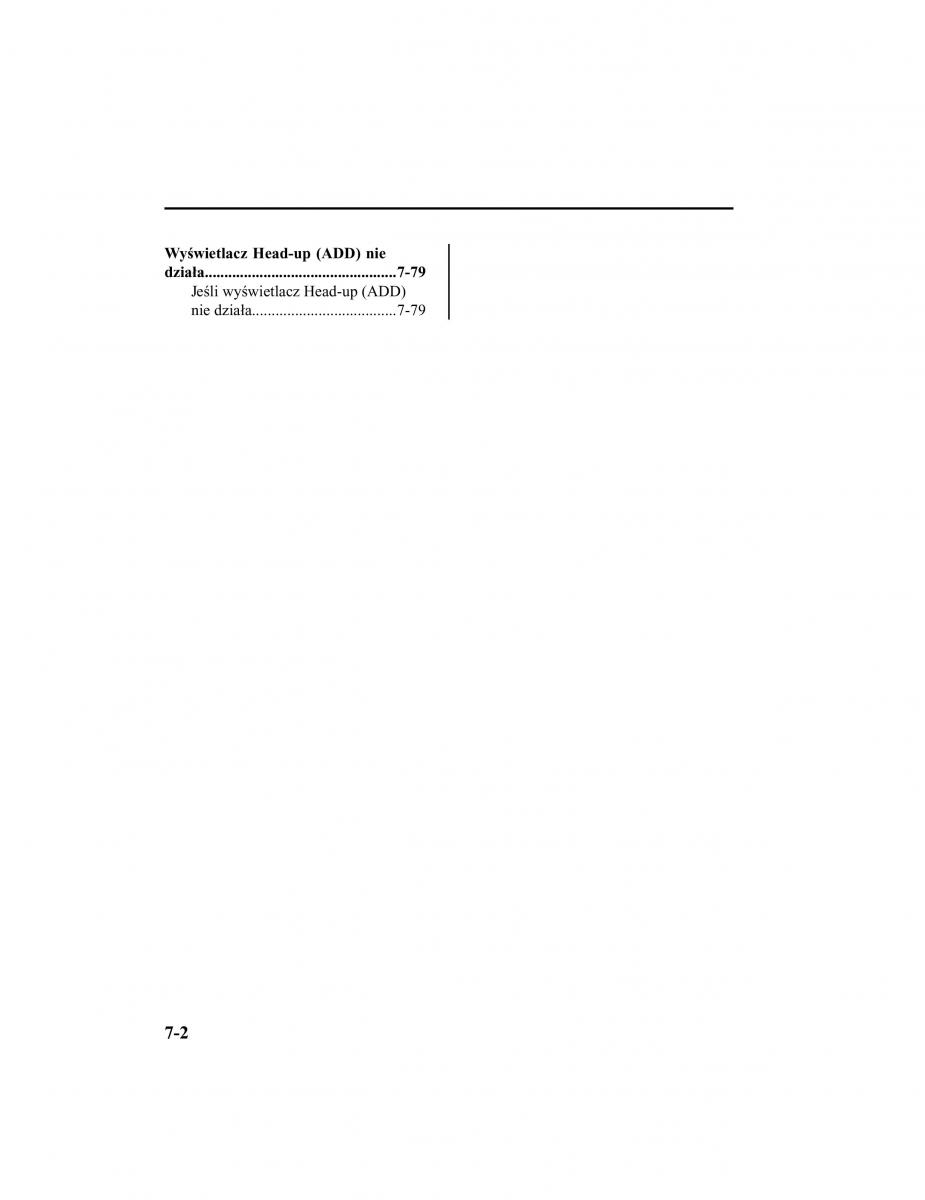 Wyświetlacz Head-up (ADD) nie działa................................................7-79
Jeśli wyświetlacz Head-up (ADD) nie działa.....................................7-79

7-2